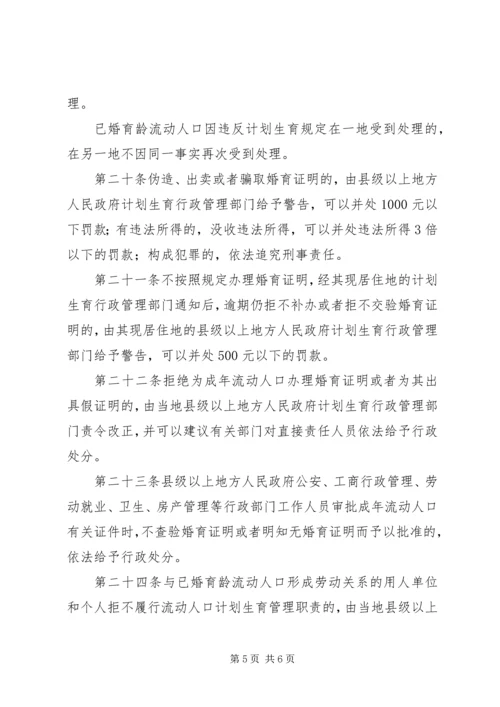 理。

已婚育龄流动人口因违反计划生育规定在一地受到处理的，在另一地不因同一事实再次受到处理。

第二十条伪造、出卖或者骗取婚育证明的，由县级以上地方人民政府计划生育行政管理部门给予警告，可以并处1000元以下罚款；有违法所得的，没收违法所得，可以并处违法所得3倍以下的罚款；构成犯罪的，依法追究刑事责任。

第二十一条不按照规定办理婚育证明，经其现居住地的计划生育行政管理部门通知后，逾期仍拒不补办或者拒不交验婚育证明的，由其现居住地的县级以上地方人民政府计划生育行政管理部门给予警告，可以并处500元以下的罚款。

第二十二条拒绝为成年流动人口办理婚育证明或者为其出具假证明的，由当地县级以上地方人民政府计划生育行政管理部门责令改正，并可以建议有关部门对直接责任人员依法给予行政处分。

第二十三条县级以上地方人民政府公安、工商行政管理、劳动就业、卫生、房产管理等行政部门工作人员审批成年流动人口有关证件时，不查验婚育证明或者明知无婚育证明而予以批准的，依法给予行政处分。

第二十四条与已婚育龄流动人口形成劳动关系的用人单位和个人拒不履行流动人口计划生育管理职责的，由当地县级以上

第5页 共6页